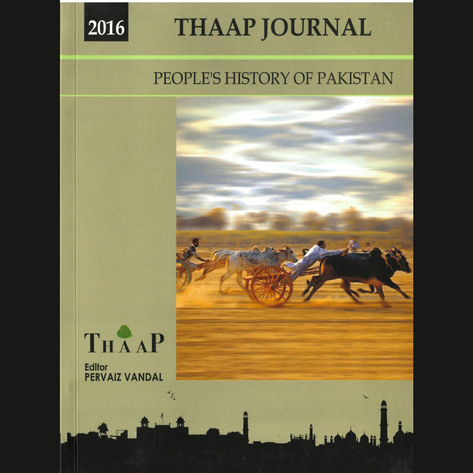 2016

THAAP JOURNAL

PEOPLE'S HISTORY OF PAKISTAN

THAAP

Editor
PERVAIZ VANDAL